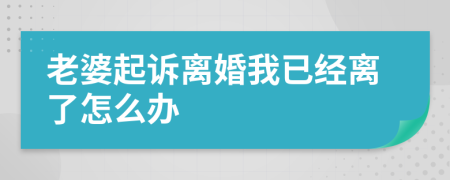 老婆起诉离婚我已经离了怎么办